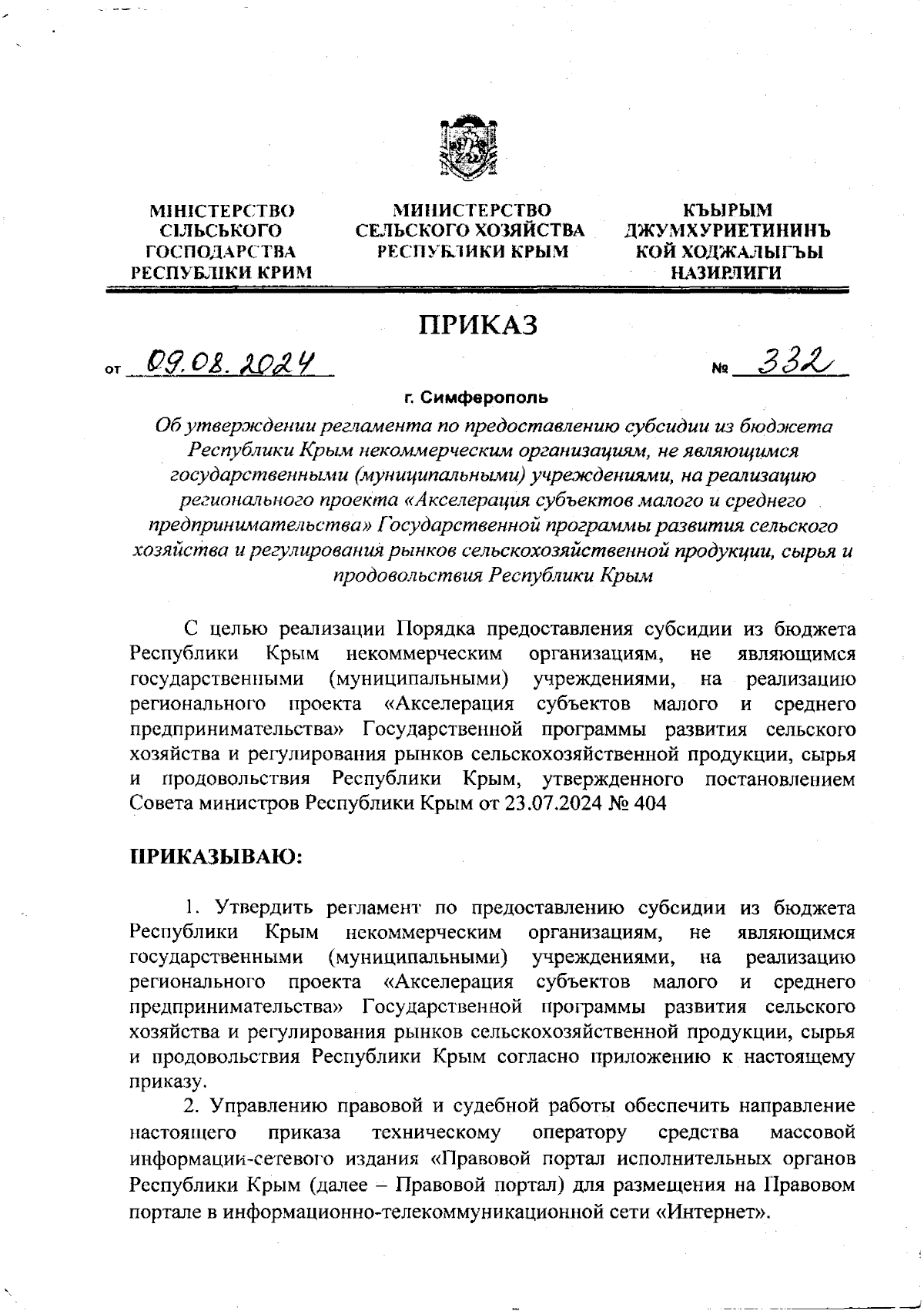 МІНІСТЕРСТВО СІЛЬСЬКОГО ГОСПОДАРСТВА РЕСПУБЛІКИ КРИМ

МИНИСТЕРСТВО СЕЛЬСКОГО ХОЗЯЙСТВА РЕСПУБЛИКИ КРЫМ

КЪЫРЫМ ДЖУМХУРИЕТИНИНЪ КОЙ ХОДЖАЛЫГЪЫ НАЗИРЛИГИ

ПРИКАЗ

от 09.08.2024 № 332

г. Симферополь

Об утверждении регламента по предоставлению субсидии из бюджета Республики Крым некоммерческим организациям, не являющимся государственными (муниципальными) учреждениями, на реализацию регионального проекта «Акселерация субъектов малого и среднего предпринимательства» Государственной программы развития сельского хозяйства и регулирования рынков сельскохозяйственной продукции, сырья и продовольствия Республики Крым

С целью реализации Порядка предоставления субсидии из бюджета Республики Крым некоммерческим организациям, не являющимся государственными (муниципальными) учреждениями, на реализацию регионального проекта «Акселерация субъектов малого и среднего предпринимательства» Государственной программы развития сельского хозяйства и регулирования рынков сельскохозяйственной продукции, сырья и продовольствия Республики Крым, утвержденного постановлением Совета министров Республики Крым от 23.07.2024 № 404

ПРИКАЗЫВАЮ:

1. Утвердить регламент по предоставлению субсидии из бюджета Республики Крым некоммерческим организациям, не являющимся государственными (муниципальными) учреждениями, на реализацию регионального проекта «Акселерация субъектов малого и среднего предпринимательства» Государственной программы развития сельского хозяйства и регулирования рынков сельскохозяйственной продукции, сырья и продовольствия Республики Крым согласно приложению к настоящему приказу.

2. Управлению правовой и судебной работы обеспечить направление настоящего приказа техническому оператору средства массовой информации-сетевого издания «Правовой портал исполнительных органов Республики Крым (далее – Правовой портал) для размещения на Правовом портале в информационно-телекоммуникационной сети «Интернет».